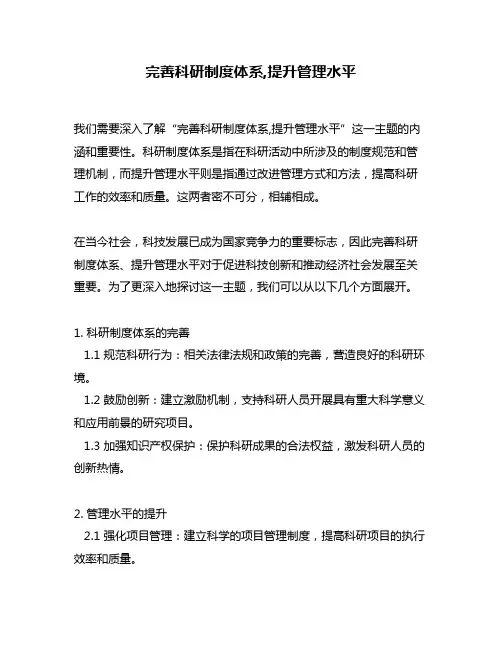 完善科研制度体系,提升管理水平

我们需要深入了解“完善科研制度体系,提升管理水平”这一主题的内涵和重要性。科研制度体系是指在科研活动中所涉及的制度规范和管理机制，而提升管理水平则是指通过改进管理方式和方法，提高科研工作的效率和质量。这两者密不可分，相辅相成。

在当今社会，科技发展已成为国家竞争力的重要标志，因此完善科研制度体系、提升管理水平对于促进科技创新和推动经济社会发展至关重要。为了更深入地探讨这一主题，我们可以从以下几个方面展开。

1. 科研制度体系的完善
1.1 规范科研行为：相关法律法规和政策的完善，营造良好的科研环境。
1.2 鼓励创新：建立激励机制，支持科研人员开展具有重大科学意义和应用前景的研究项目。
1.3 加强知识产权保护：保护科研成果的合法权益，激发科研人员的创新热情。

2. 管理水平的提升
2.1 强化项目管理：建立科学的项目管理制度，提高科研项目的执行效率和质量。